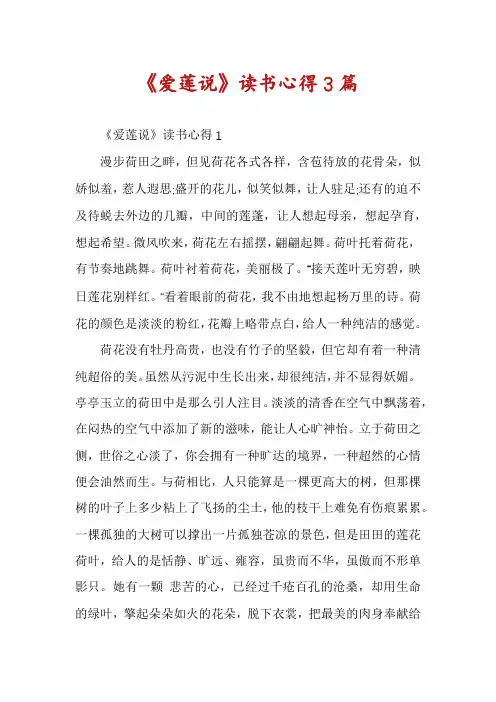 《爱莲说》读书心得3篇

《爱莲说》读书心得1

漫步荷田之畔，但见荷花各式各样，含苞待放的花骨朵，似娇似羞，惹人遐思;盛开的花儿，似笑似舞，让人驻足;还有的迫不及待蜕去外边的几瓣，中间的莲蓬，让人想起母亲，想起孕育，想起希望。微风吹来，荷花左右摇摆，翩翩起舞。荷叶托着荷花，有节奏地跳舞。荷叶衬着荷花，美丽极了。“接天莲叶无穷碧，映日莲花别样红。”看着眼前的荷花，我不由地想起杨万里的诗。荷花的颜色是淡淡的粉红，花瓣上略带点白，给人一种纯洁的感觉。

荷花没有牡丹高贵，也没有竹子的坚毅，但它却有着一种清纯超俗的美。虽然从污泥中生长出来，却很纯洁，并不显得妖媚。亭亭玉立的荷田中是那么引人注目。淡淡的清香在空气中飘荡着，在闷热的空气中添加了新的滋味，能让人心旷神怡。立于荷田之侧，世俗之心淡了，你会拥有一种旷达的境界，一种超然的心情便会油然而生。与荷相比，人只能算是一棵更高大的树，但那棵树的叶子上多少粘上了飞扬的尘土，他的枝干上难免有伤痕累累。一棵孤独的大树可以撑出一片孤独苍凉的景色，但是田田的莲花荷叶，给人的是恬静、旷远、雍容，虽贵而不华，虽傲而不形单影只。她有一颗 悲苦的心，已经过千疮百孔的沧桑，却用生命的绿叶，擎起朵朵如火的花朵，脱下衣裳，把最美的肉身奉献给